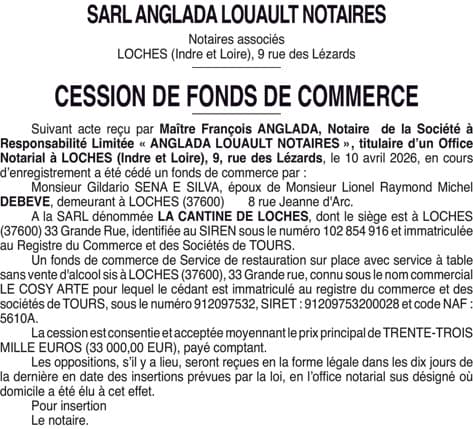 SARL ANGLADA LOUAULT NOTAIRES

Notaires associés
LOCHES (Indre et Loire), 9 rue des Lézards

CESSION DE FONDS DE COMMERCE

Suivant acte reçu par Maître François ANGLADA, Notaire de la Société à Responsabilité Limitée « ANGLADA LOUAULT NOTAIRES », titulaire d'un Office Notarial à LOCHES (Indre et Loire), 9, rue des Lézards, le 10 avril 2026, en cours d'enregistrement a été cédé un fonds de commerce par :

Monsieur Gildario SENA E SILVA, époux de Monsieur Lionel Raymond Michel DEBEVE, demeurant à LOCHES (37600) 8 rue Jeanne d'Arc.

A la SARL dénommée LA CANTINE DE LOCHES, dont le siège est à LOCHES (37600) 33 Grande Rue, identifiée au SIREN sous le numéro 102 854 916 et immatriculée au Registre du Commerce et des Sociétés de TOURS.

Un fonds de commerce de Service de restauration sur place avec service à table sans vente d'alcool sis à LOCHES (37600), 33 Grande rue, connu sous le nom commercial LE COSY ARTE pour lequel le cédant est immatriculé au registre du commerce et des sociétés de TOURS, sous le numéro 912097532, SIRET : 91209753200028 et code NAF : 5610A.

La cession est consentie et acceptée moyennant le prix principal de TRENTE-TROIS MILLE EUROS (33 000,00 EUR), payé comptant.

Les oppositions, s'il y a lieu, seront reçues en la forme légale dans les dix jours de la dernière en date des insertions prévues par la loi, en l'office notarial sus désigné où domicile a été élu à cet effet.

Pour insertion
Le notaire.